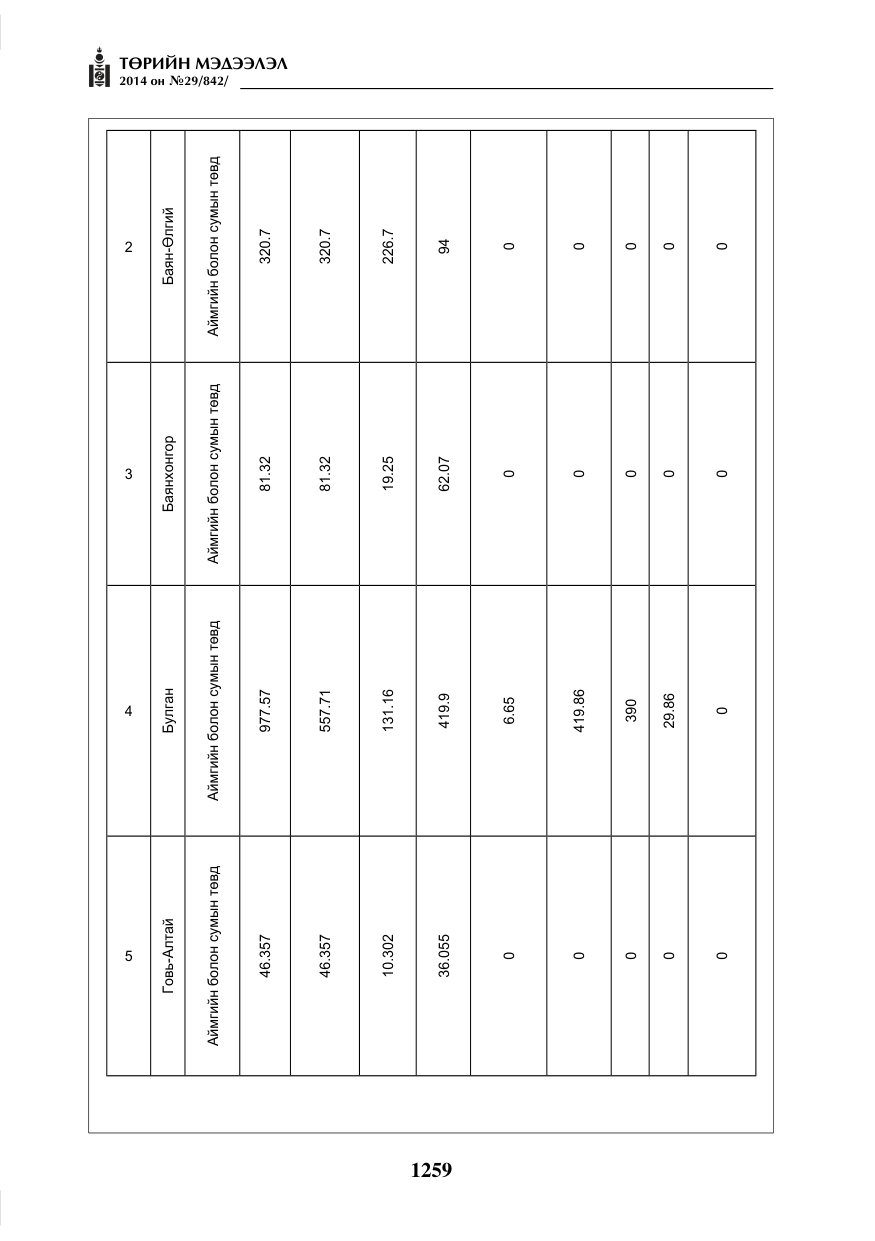 ТӨРИЙН МЭДЭЭЛЭЛ
2014 он №29/842/

| 2 | Баян-Өлгий | Аймгийн болон сумын төвд | 320.7 | 320.7 | 226.7 | 94 | 0 | 0 | 0 | 0 | 0 |
|---|---|---|---|---|---|---|---|---|---|---|---|
| 3 | Баянхонгор | Аймгийн болон сумын төвд | 81.32 | 81.32 | 19.25 | 62.07 | 0 | 0 | 0 | 0 | 0 |
| 4 | Булган | Аймгийн болон сумын төвд | 977.57 | 557.71 | 131.16 | 419.9 | 6.65 | 419.86 | 390 | 29.86 | 0 |
| 5 | Говь-Алтай | Аймгийн болон сумын төвд | 46.357 | 46.357 | 10.302 | 36.055 | 0 | 0 | 0 | 0 | 0 |

1259